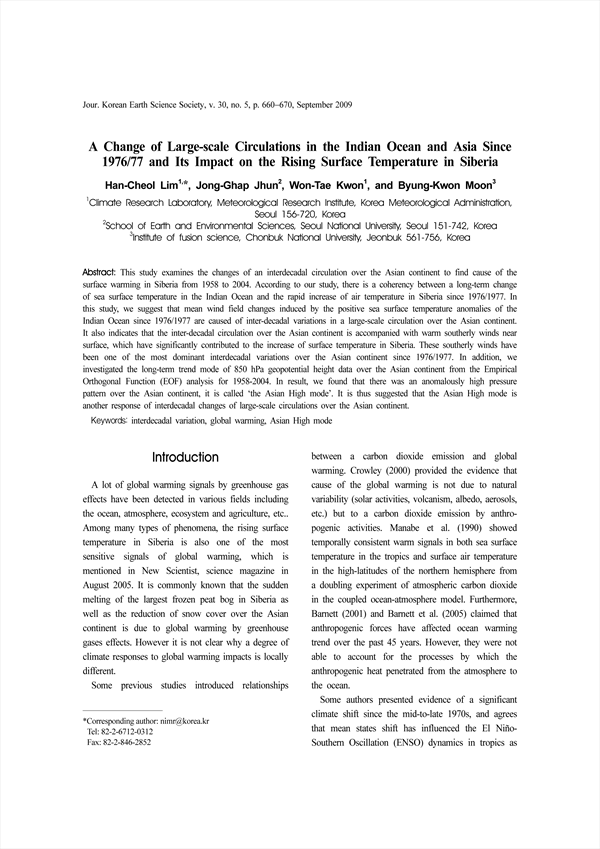 Jour. Korean Earth Science Society, v. 30, no. 5, p. 660–670, September 2009

A Change of Large-scale Circulations in the Indian Ocean and Asia Since 1976/77 and Its Impact on the Rising Surface Temperature in Siberia

Han-Cheol Lim$^{1,*}$, Jong-Ghap Jhun$^2$, Won-Tae Kwon$^1$, and Byung-Kwon Moon$^3$

$^1$Climate Research Laboratory, Meteorological Research Institute, Korea Meteorological Administration, Seoul 156-720, Korea
$^2$School of Earth and Environmental Sciences, Seoul National University, Seoul 151-742, Korea
$^3$Institute of fusion science, Chonbuk National University, Jeonbuk 561-756, Korea

Abstract: This study examines the changes of an interdecadal circulation over the Asian continent to find cause of the surface warming in Siberia from 1958 to 2004. According to our study, there is a coherency between a long-term change of sea surface temperature in the Indian Ocean and the rapid increase of air temperature in Siberia since 1976/1977. In this study, we suggest that mean wind field changes induced by the positive sea surface temperature anomalies of the Indian Ocean since 1976/1977 are caused of inter-decadal variations in a large-scale circulation over the Asian continent. It also indicates that the inter-decadal circulation over the Asian continent is accompanied with warm southerly winds near surface, which have significantly contributed to the increase of surface temperature in Siberia. These southerly winds have been one of the most dominant interdecadal variations over the Asian continent since 1976/1977. In addition, we investigated the long-term trend mode of 850 hPa geopotential height data over the Asian continent from the Empirical Orthogonal Function (EOF) analysis for 1958-2004. In result, we found that there was an anomalously high pressure pattern over the Asian continent, it is called 'the Asian High mode'. It is thus suggested that the Asian High mode is another response of interdecadal changes of large-scale circulations over the Asian continent.

Keywords: interdecadal variation, global warming, Asian High mode

Introduction

A lot of global warming signals by greenhouse gas effects have been detected in various fields including the ocean, atmosphere, ecosystem and agriculture, etc.. Among many types of phenomena, the rising surface temperature in Siberia is also one of the most sensitive signals of global warming, which is mentioned in New Scientist, science magazine in August 2005. It is commonly known that the sudden melting of the largest frozen peat bog in Siberia as well as the reduction of snow cover over the Asian continent is due to global warming by greenhouse gases effects. However it is not clear why a degree of climate responses to global warming impacts is locally different.

Some previous studies introduced relationships

*Corresponding author: nimr@korea.kr
Tel: 82-2-6712-0312
Fax: 82-2-846-2852

between a carbon dioxide emission and global warming. Crowley (2000) provided the evidence that cause of the global warming is not due to natural variability (solar activities, volcanism, albedo, aerosols, etc.) but to a carbon dioxide emission by anthropogenic activities. Manabe et al. (1990) showed temporally consistent warm signals in both sea surface temperature in the tropics and surface air temperature in the high-latitudes of the northern hemisphere from a doubling experiment of atmospheric carbon dioxide in the coupled ocean-atmosphere model. Furthermore, Barnett (2001) and Barnett et al. (2005) claimed that anthropogenic forces have affected ocean warming trend over the past 45 years. However, they were not able to account for the processes by which the anthropogenic heat penetrated from the atmosphere to the ocean.

Some authors presented evidence of a significant climate shift since the mid-to-late 1970s, and agrees that mean states shift has influenced the El Niño-Southern Oscillation (ENSO) dynamics in tropics as